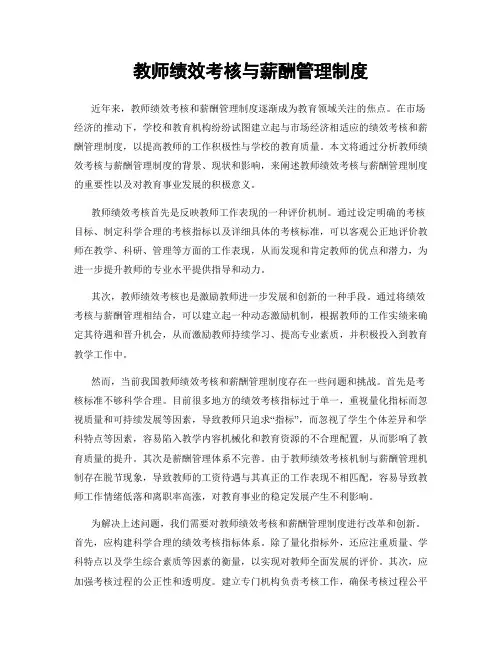 教师绩效考核与薪酬管理制度

近年来，教师绩效考核和薪酬管理制度逐渐成为教育领域关注的焦点。在市场经济的推动下，学校和教育机构纷纷试图建立起与市场经济相适应的绩效考核和薪酬管理制度，以提高教师的工作积极性与学校的教育质量。本文将通过分析教师绩效考核与薪酬管理制度的背景、现状和影响，来阐述教师绩效考核与薪酬管理制度的重要性以及对教育事业发展的积极意义。

教师绩效考核首先是反映教师工作表现的一种评价机制。通过设定明确的考核目标、制定科学合理的考核指标以及详细具体的考核标准，可以客观公正地评价教师在教学、科研、管理等方面的工作表现，从而发现和肯定教师的优点和潜力，为进一步提升教师的专业水平提供指导和动力。

其次，教师绩效考核也是激励教师进一步发展和创新的一种手段。通过将绩效考核与薪酬管理相结合，可以建立起一种动态激励机制，根据教师的工作实绩来确定其待遇和晋升机会，从而激励教师持续学习、提高专业素质，并积极投入到教育教学工作中。

然而，当前我国教师绩效考核和薪酬管理制度存在一些问题和挑战。首先是考核标准不够科学合理。目前很多地方的绩效考核指标过于单一，重视量化指标而忽视质量和可持续发展等因素，导致教师只追求“指标”，而忽视了学生个体差异和学科特点等因素，容易陷入教学内容机械化和教育资源的不合理配置，从而影响了教育质量的提升。其次是薪酬管理体系不完善。由于教师绩效考核机制与薪酬管理机制存在脱节现象，导致教师的工资待遇与其真正的工作表现不相匹配，容易导致教师工作情绪低落和离职率高涨，对教育事业的稳定发展产生不利影响。

为解决上述问题，我们需要对教师绩效考核和薪酬管理制度进行改革和创新。首先，应构建科学合理的绩效考核指标体系。除了量化指标外，还应注重质量、学科特点以及学生综合素质等因素的衡量，以实现对教师全面发展的评价。其次，应加强考核过程的公正性和透明度。建立专门机构负责考核工作，确保考核过程公平